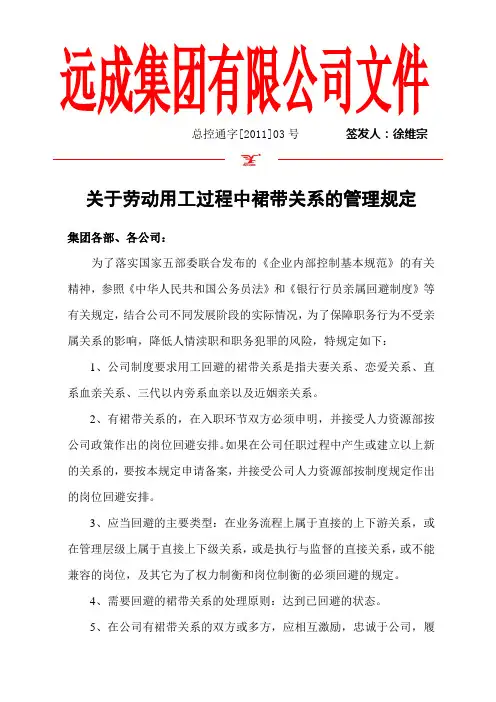 远成集团有限公司文件

总控通字[2011]03 号　　签发人：徐维宗

关于劳动用工过程中裙带关系的管理规定

集团各部、各公司：

为了落实国家五部委联合发布的《企业内部控制基本规范》的有关精神，参照《中华人民共和国公务员法》和《银行行员亲属回避制度》等有关规定，结合公司不同发展阶段的实际情况，为了保障职务行为不受亲属关系的影响，降低人情渎职和职务犯罪的风险，特规定如下：

1、公司制度要求用工回避的裙带关系是指夫妻关系、恋爱关系、直系血亲关系、三代以内旁系血亲以及近姻亲关系。

2、有裙带关系的，在入职环节双方必须申明，并接受人力资源部按公司政策作出的岗位回避安排。如果在公司任职过程中产生或建立以上新的关系的，要按本规定申请备案，并接受公司人力资源部按制度规定作出的岗位回避安排。

3、应当回避的主要类型：在业务流程上属于直接的上下游关系，或在管理层级上属于直接上下级关系，或是执行与监督的直接关系，或不能兼容的岗位，及其它为了权力制衡和岗位制衡的必须回避的规定。

4、需要回避的裙带关系的处理原则：达到已回避的状态。

5、在公司有裙带关系的双方或多方，应相互激励，忠诚于公司，履